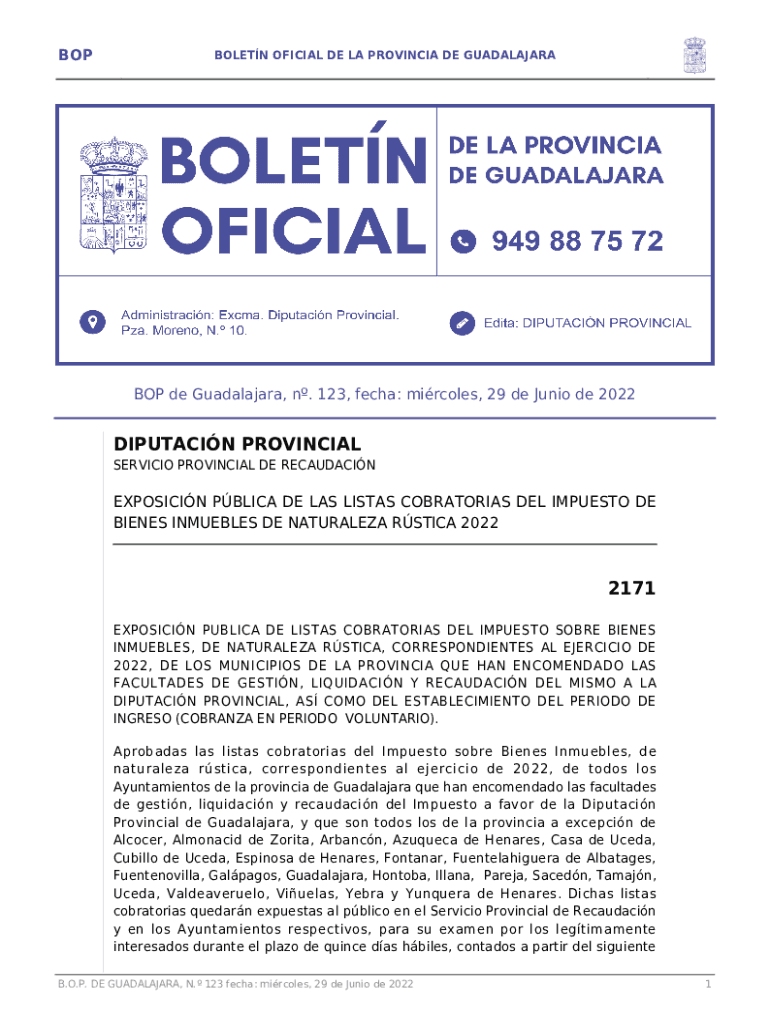 BOP

BOLETÍN OFICIAL DE LA PROVINCIA DE GUADALAJARA

BOLETÍN OFICIAL

DE LA PROVINCIA DE GUADALAJARA

949 88 75 72

Administración: Excma. Diputación Provincial. Pza. Moreno, N.º 10.

Edita: DIPUTACIÓN PROVINCIAL

BOP de Guadalajara, nº. 123, fecha: miércoles, 29 de Junio de 2022

DIPUTACIÓN PROVINCIAL

SERVICIO PROVINCIAL DE RECAUDACIÓN

EXPOSICIÓN PÚBLICA DE LAS LISTAS COBRATORIAS DEL IMPUESTO DE BIENES INMUEBLES DE NATURALEZA RÚSTICA 2022

2171

EXPOSICIÓN PUBLICA DE LISTAS COBRATORIAS DEL IMPUESTO SOBRE BIENES INMUEBLES, DE NATURALEZA RÚSTICA, CORRESPONDIENTES AL EJERCICIO DE 2022, DE LOS MUNICIPIOS DE LA PROVINCIA QUE HAN ENCOMENDADO LAS FACULTADES DE GESTIÓN, LIQUIDACIÓN Y RECAUDACIÓN DEL MISMO A LA DIPUTACIÓN PROVINCIAL, ASÍ COMO DEL ESTABLECIMIENTO DEL PERIODO DE INGRESO (COBRANZA EN PERIODO VOLUNTARIO).

Aprobadas las listas cobratorias del Impuesto sobre Bienes Inmuebles, de naturaleza rústica, correspondientes al ejercicio de 2022, de todos los Ayuntamientos de la provincia de Guadalajara que han encomendado las facultades de gestión, liquidación y recaudación del Impuesto a favor de la Diputación Provincial de Guadalajara, y que son todos los de la provincia a excepción de Alcocer, Almonacid de Zorita, Arbancón, Azuqueca de Henares, Casa de Uceda, Cubillo de Uceda, Espinosa de Henares, Fontanar, Fuentelahiguera de Albatages, Fuentenovilla, Galápagos, Guadalajara, Hontoba, Illana, Pareja, Sacedón, Tamajón, Uceda, Valdeaveruelo, Viñuelas, Yebra y Yunquera de Henares. Dichas listas cobratorias quedarán expuestas al público en el Servicio Provincial de Recaudación y en los Ayuntamientos respectivos, para su examen por los legítimamente interesados durante el plazo de quince días hábiles, contados a partir del siguiente

B.O.P. DE GUADALAJARA, N.º 123 fecha: miércoles, 29 de Junio de 2022

1